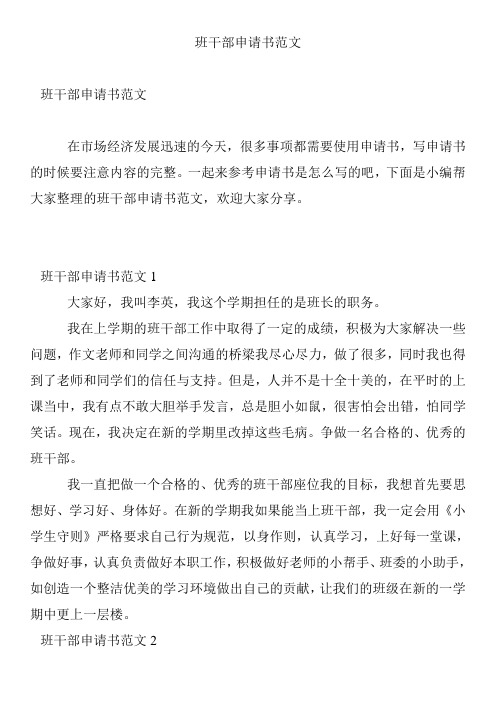 班干部申请书范文

班干部申请书范文

在市场经济发展迅速的今天，很多事项都需要使用申请书，写申请书的时候要注意内容的完整。一起来参考申请书是怎么写的吧，下面是小编帮大家整理的班干部申请书范文，欢迎大家分享。

班干部申请书范文 1

大家好，我叫李英，我这个学期担任的是班长的职务。

我在上学期的班干部工作中取得了一定的成绩，积极为大家解决一些问题，作文老师和同学之间沟通的桥梁我尽心尽力，做了很多，同时我也得到了老师和同学们的信任与支持。但是，人并不是十全十美的，在平时的上课当中，我有点不敢大胆举手发言，总是胆小如鼠，很害怕会出错，怕同学笑话。现在，我决定在新的学期里改掉这些毛病。争做一名合格的、优秀的班干部。

我一直把做一个合格的、优秀的班干部座位我的目标，我想首先要思想好、学习好、身体好。在新的学期我如果能当上班干部，我一定会用《小学生守则》严格要求自己行为规范，以身作则，认真学习，上好每一堂课，争做好事，认真负责做好本职工作，积极做好老师的小帮手、班委的小助手，如创造一个整洁优美的学习环境做出自己的贡献，让我们的班级在新的一学期中更上一层楼。

班干部申请书范文 2